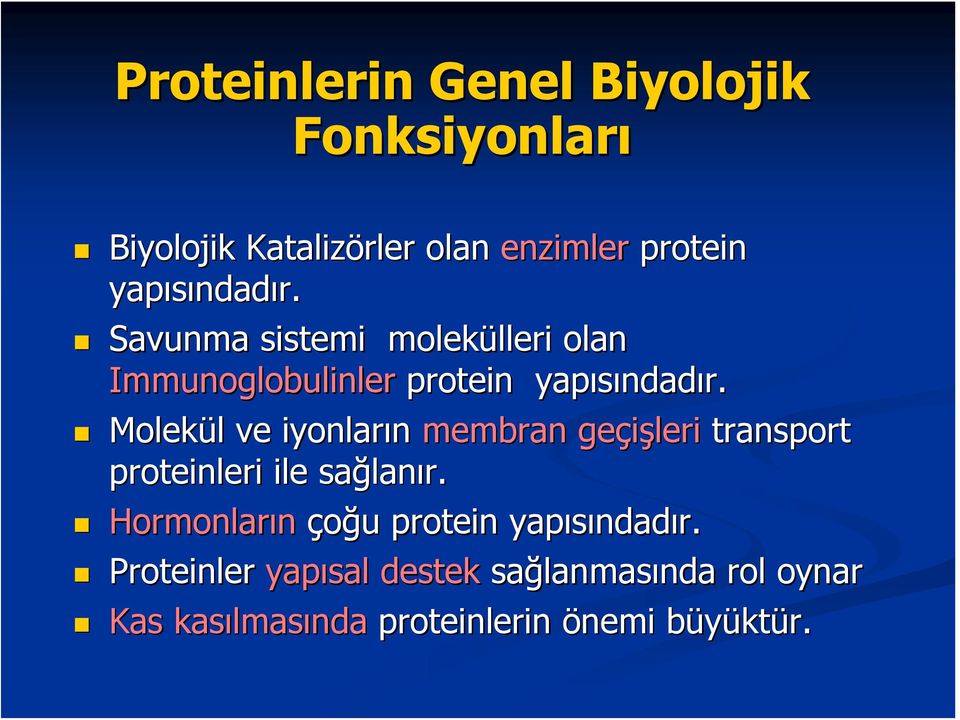 Proteinlerin Genel Biyolojik Fonksiyonları

Biyolojik Katalizörler olan enzimler protein yapısındadır.

Savunma sistemi molekülleri olan Immunoglobulinler protein yapısındadır.

Molekül ve iyonların membran geçişleri transport proteinleri ile sağlanır.

Hormonların çoğu protein yapısındadır.

Proteinler yapısal destek sağlanmasında rol oynar

Kas kasılmasında proteinlerin önemi büyüktür.